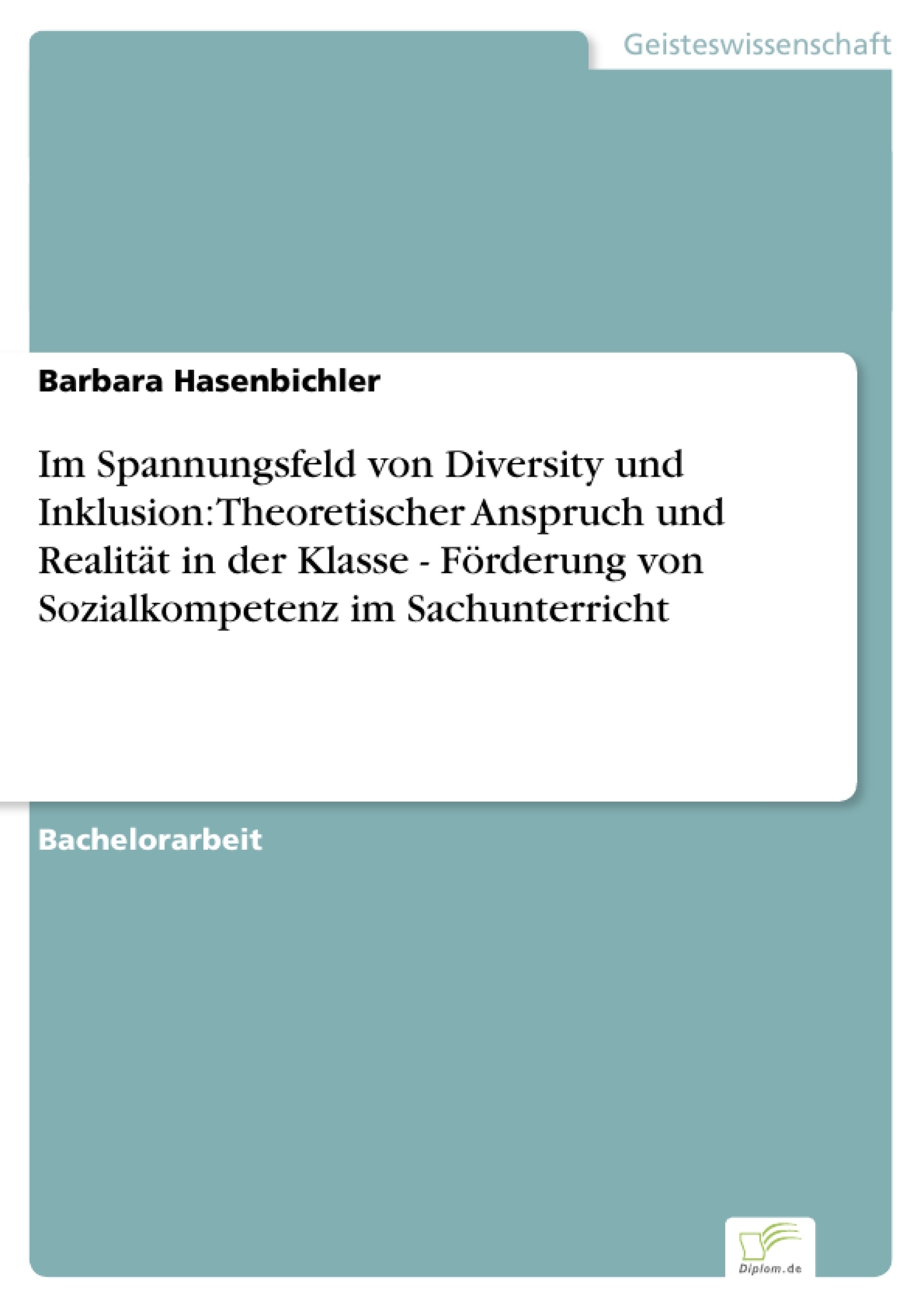 Geisteswissenschaft

Barbara Hasenbichler

Im Spannungsfeld von Diversity und Inklusion: Theoretischer Anspruch und Realität in der Klasse - Förderung von Sozialkompetenz im Sachunterricht

Bachelorarbeit

Diplom.de